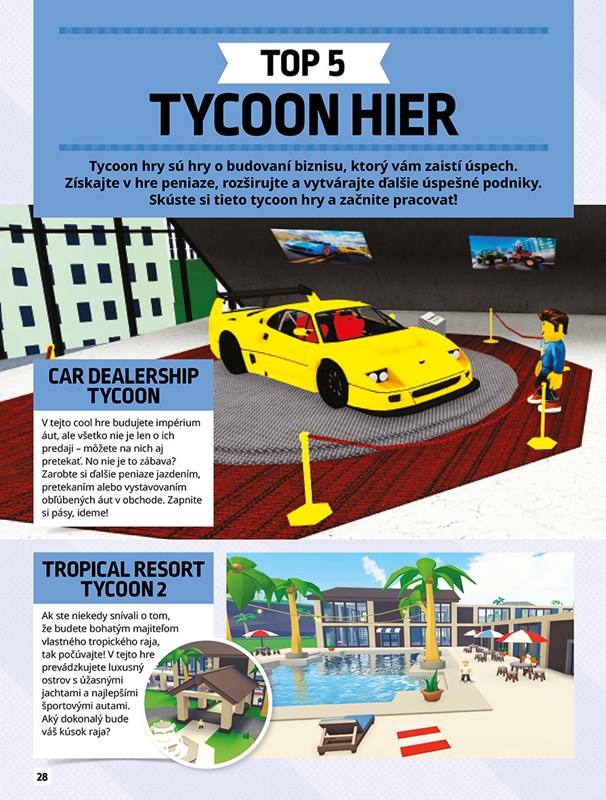 TOP 5
TYCOON HIER

Tycoon hry sú hry o budovaní biznisu, ktorý vám zaistí úspech. Získajte v hre peniaze, rozširujte a vytvárajte ďalšie úspešné podniky. Skúste si tieto tycoon hry a začnite pracovať!

CAR DEALERSHIP TYCOON

V tejto cool hre budujete impérium áut, ale všetko nie je len o ich predaji – môžete na nich aj pretekať. No nie je to zábava? Zarobte si ďalšie peniaze jazdením, pretekaním alebo vystavovaním obľúbených áut v obchode. Zapnite si pásy, ideme!

TROPICAL RESORT TYCOON 2

Ak ste niekedy snívali o tom, že budete bohatým majiteľom vlastného tropického raja, tak počúvajte! V tejto hre prevádzkujete luxusný ostrov s úžasnými jachtami a najlepšími športovými autami. Aký dokonalý bude váš kúsok raja?

28